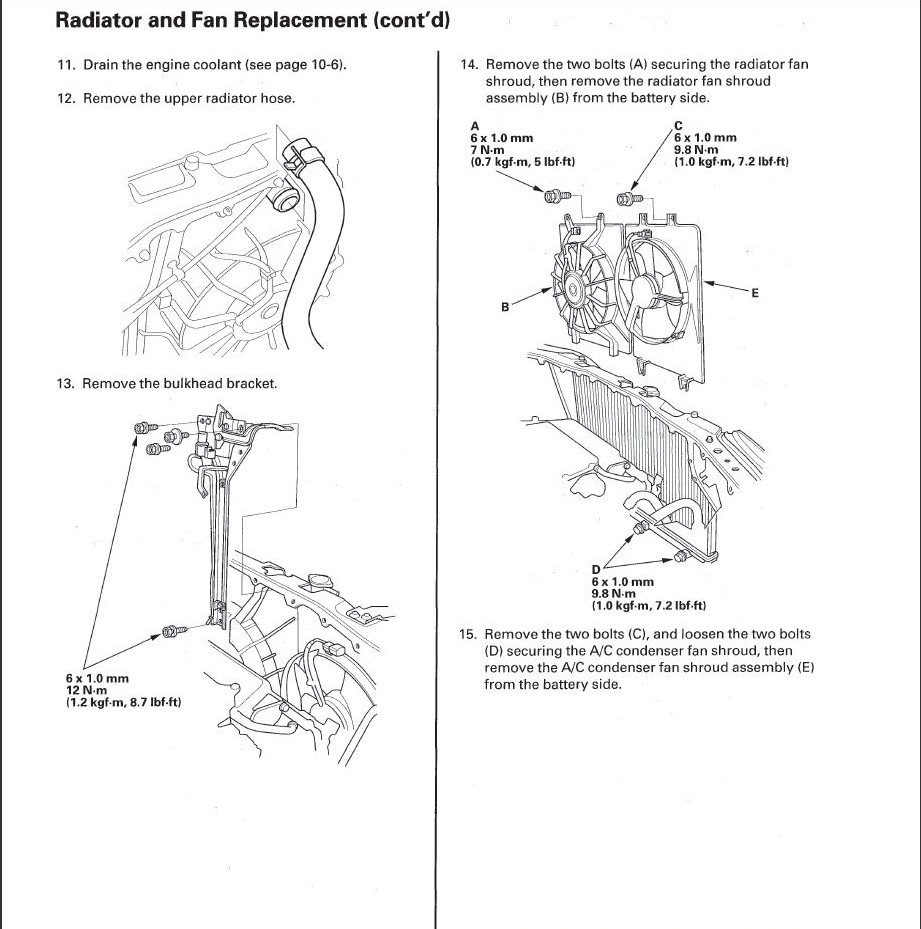 Radiator and Fan Replacement (cont'd)

11. Drain the engine coolant (see page 10-6).

12. Remove the upper radiator hose.

13. Remove the bulkhead bracket.

6 x 1.0 mm
12 N·m
(1.2 kgf·m, 8.7 lbf·ft)

14. Remove the two bolts (A) securing the radiator fan shroud, then remove the radiator fan shroud assembly (B) from the battery side.

A
6 x 1.0 mm
7 N·m
(0.7 kgf·m, 5 lbf·ft)

C
6 x 1.0 mm
9.8 N·m
(1.0 kgf·m, 7.2 lbf·ft)

B

E

D
6 x 1.0 mm
9.8 N·m
(1.0 kgf·m, 7.2 lbf·ft)

15. Remove the two bolts (C), and loosen the two bolts (D) securing the A/C condenser fan shroud, then remove the A/C condenser fan shroud assembly (E) from the battery side.